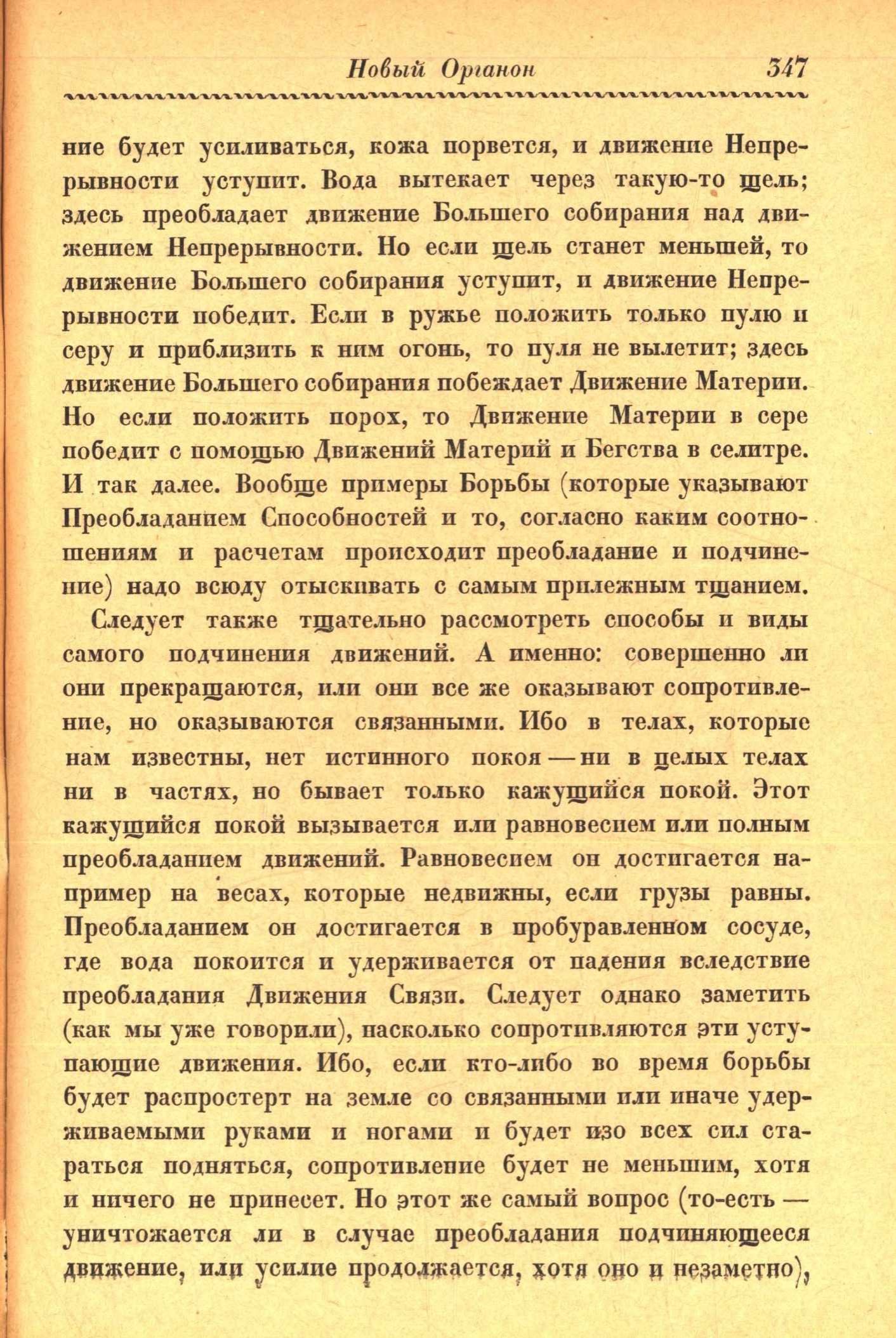 Новый Органон 347

ние будет усиливаться, кожа порвется, и движение Непрерывности уступит. Вода вытекает через такую-то щель; здесь преобладает движение Большего собирания над движением Непрерывности. Но если щель станет меньшей, то движение Большего собирания уступит, и движение Непрерывности победит. Если в ружье положить только пулю и серу и приблизить к ним огонь, то пуля не вылетит; здесь движение Большего собирания побеждает Движение Материи. Но если положить порох, то Движение Материи в сере победит с помощью Движений Материй и Бегства в селитре. И так далее. Вообще примеры Борьбы (которые указывают Преобладанием Способностей и то, согласно каким соотношениям и расчетам происходит преобладание и подчинение) надо всюду отыскивать с самым прилежным тщанием.

Следует также тщательно рассмотреть способы и виды самого подчинения движений. А именно: совершенно ли они прекращаются, или они все же оказывают сопротивление, но оказываются связанными. Ибо в телах, которые нам известны, нет истинного покоя — ни в целых телах ни в частях, но бывает только кажущийся покой. Этот кажущийся покой вызывается или равновесием или полным преобладанием движений. Равновесием он достигается например на весах, которые недвижны, если грузы равны. Преобладанием он достигается в пробуравленном сосуде, где вода покоится и удерживается от падения вследствие преобладания Движения Связи. Следует однако заметить (как мы уже говорили), насколько сопротивляются эти уступающие движения. Ибо, если кто-либо во время борьбы будет распростерт на земле со связанными или иначе удерживаемыми руками и ногами и будет изо всех сил стараться подняться, сопротивление будет не меньшим, хотя и ничего не принесет. Но этот же самый вопрос (то-есть — уничтожается ли в случае преобладания подчиняющееся движение, или усилие продолжается, хотя оно и незаметно),